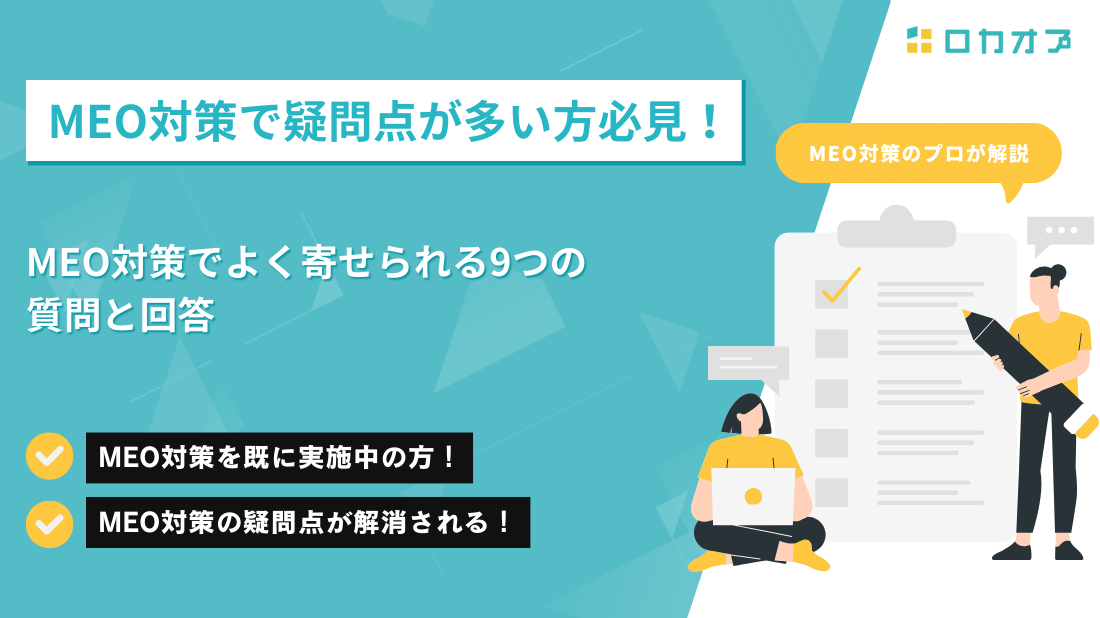 ロカオプ

MEO対策で疑問点が多い方必見！

MEO対策のプロが解説

MEO対策でよく寄せられる9つの質問と回答

MEO対策を既に実施中の方！

MEO対策の疑問点が解消される！